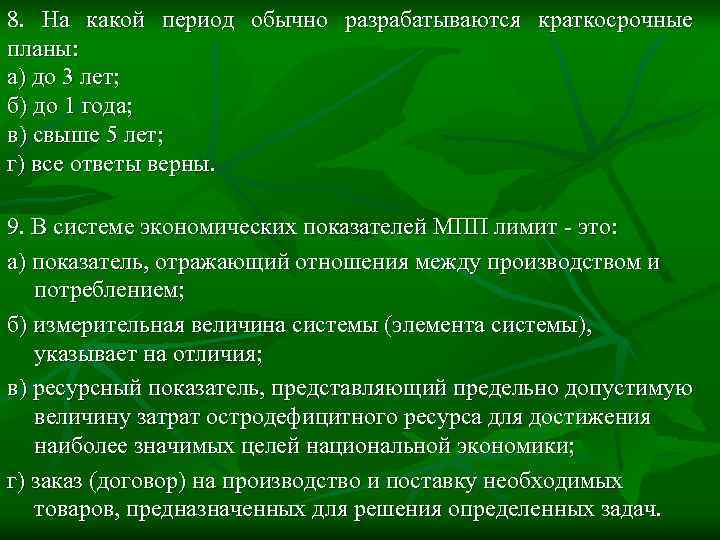 8. На какой период обычно разрабатываются краткосрочные планы:
а) до 3 лет;
б) до 1 года;
в) свыше 5 лет;
г) все ответы верны.

9. В системе экономических показателей МПП лимит - это:
а) показатель, отражающий отношения между производством и потреблением;
б) измерительная величина системы (элемента системы), указывает на отличия;
в) ресурсный показатель, представляющий предельно допустимую величину затрат остродефицитного ресурса для достижения наиболее значимых целей национальной экономики;
г) заказ (договор) на производство и поставку необходимых товаров, предназначенных для решения определенных задач.